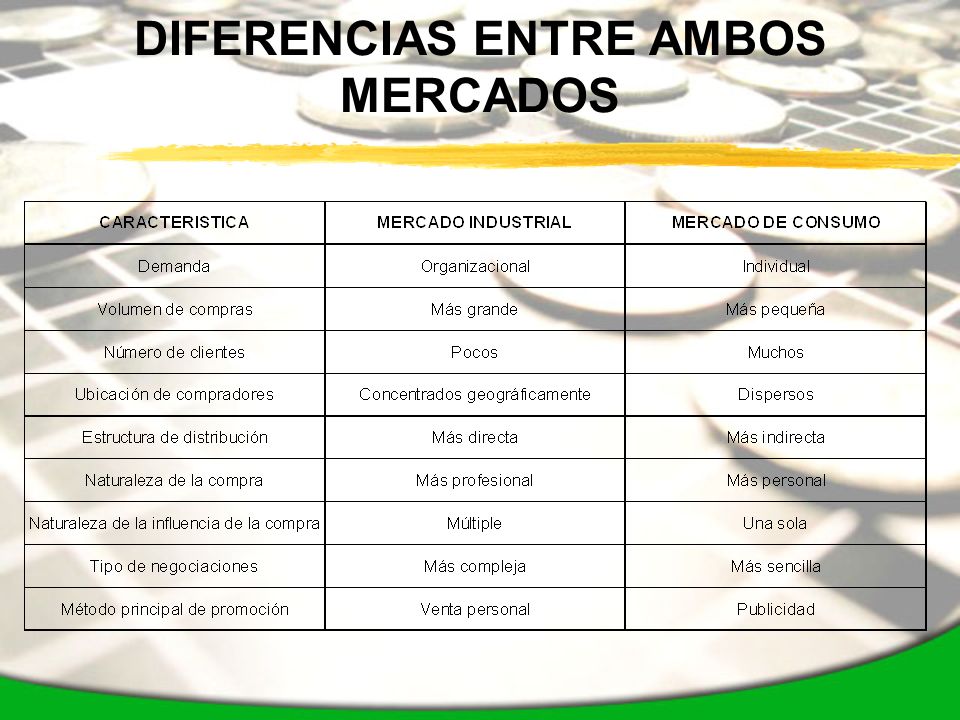 DIFERENCIAS ENTRE AMBOS MERCADOS

| CARACTERISTICA | MERCADO INDUSTRIAL | MERCADO DE CONSUMO |
|---|---|---|
| Demanda | Organizacional | Individual |
| Volumen de compras | Más grande | Más pequeña |
| Número de clientes | Pocos | Muchos |
| Ubicación de compradores | Concentrados geográficamente | Dispersos |
| Estructura de distribución | Más directa | Más indirecta |
| Naturaleza de la compra | Más profesional | Más personal |
| Naturaleza de la influencia de la compra | Múltiple | Una sola |
| Tipo de negociaciones | Más compleja | Más sencilla |
| Método principal de promoción | Venta personal | Publicidad |